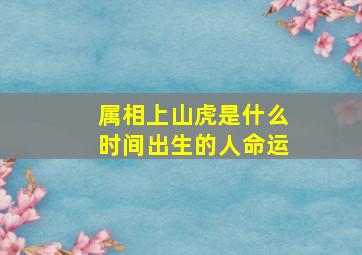 属相上山虎是什么时间出生的人命运